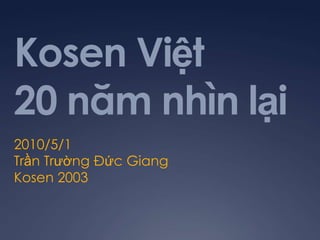 Kosen Việt
20 năm nhìn lại

2010/5/1
Trần Trường Đức Giang
Kosen 2003